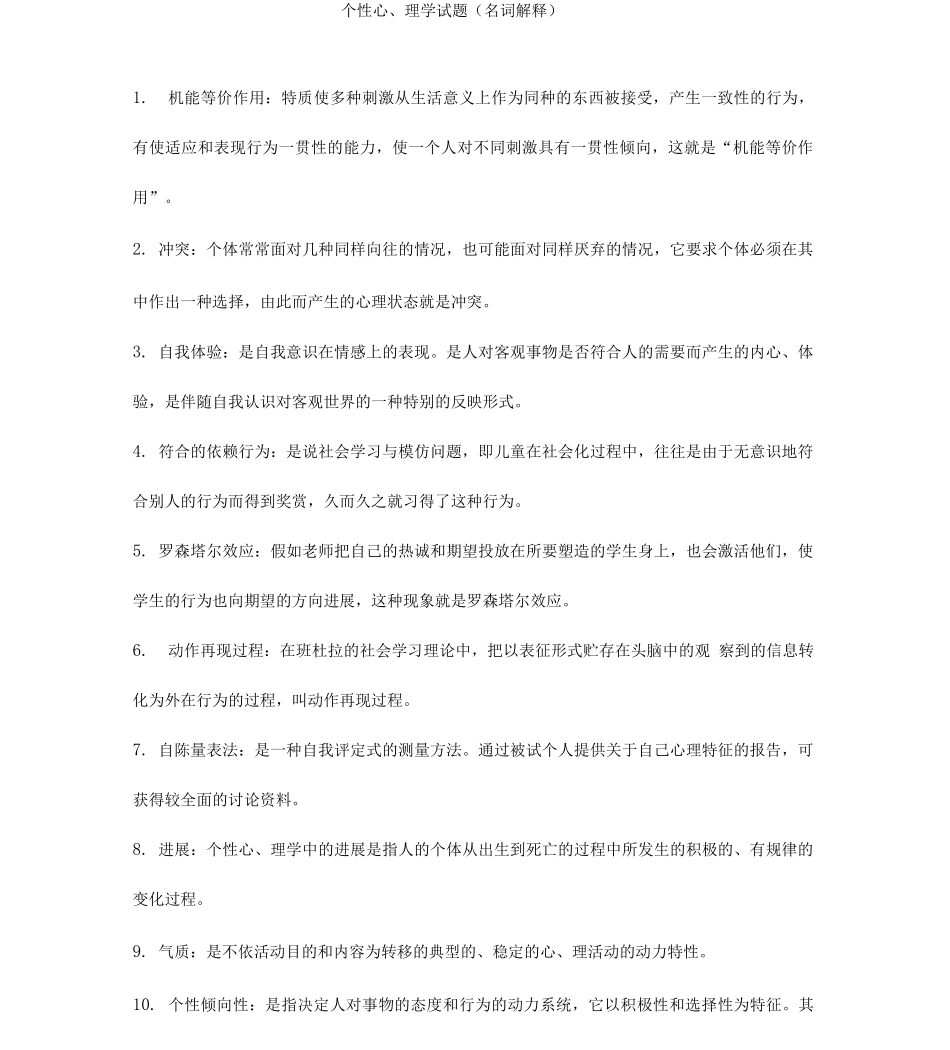 个性心、理学试题（名词解释）

1. 机能等价作用：特质使多种刺激从生活意义上作为同种的东西被接受，产生一致性的行为，有使适应和表现行为一贯性的能力，使一个人对不同刺激具有一贯性倾向，这就是“机能等价作用”。

2. 冲突：个体常常面对几种同样向往的情况，也可能面对同样厌弃的情况，它要求个体必须在其中作出一种选择，由此而产生的心理状态就是冲突。

3. 自我体验：是自我意识在情感上的表现。是人对客观事物是否符合人的需要而产生的内心、体验，是伴随自我认识对客观世界的一种特别的反映形式。

4. 符合的依赖行为：是说社会学习与模仿问题，即儿童在社会化过程中，往往是由于无意识地符合别人的行为而得到奖赏，久而久之就习得了这种行为。

5. 罗森塔尔效应：假如老师把自己的热诚和期望投放在所要塑造的学生身上，也会激活他们，使学生的行为也向期望的方向进展，这种现象就是罗森塔尔效应。

6. 动作再现过程：在班杜拉的社会学习理论中，把以表征形式贮存在头脑中的观 察到的信息转化为外在行为的过程，叫动作再现过程。

7. 自陈量表法：是一种自我评定式的测量方法。通过被试个人提供关于自己心理特征的报告，可获得较全面的讨论资料。

8. 进展：个性心、理学中的进展是指人的个体从出生到死亡的过程中所发生的积极的、有规律的变化过程。

9. 气质：是不依活动目的和内容为转移的典型的、稳定的心、理活动的动力特性。

10. 个性倾向性：是指决定人对事物的态度和行为的动力系统，它以积极性和选择性为特征。其